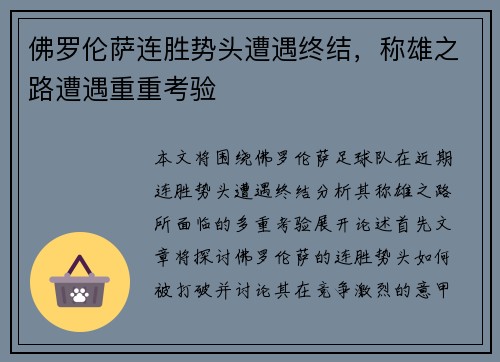 佛罗伦萨连胜势头遭遇终结，称雄之路遭遇重重考验

本文将围绕佛罗伦萨足球队在近期连胜势头遭遇终结分析其称雄之路所面临的多重考验展开论述首先文章将探讨佛罗伦萨的连胜势头如何被打破并讨论其在竞争激烈的意甲